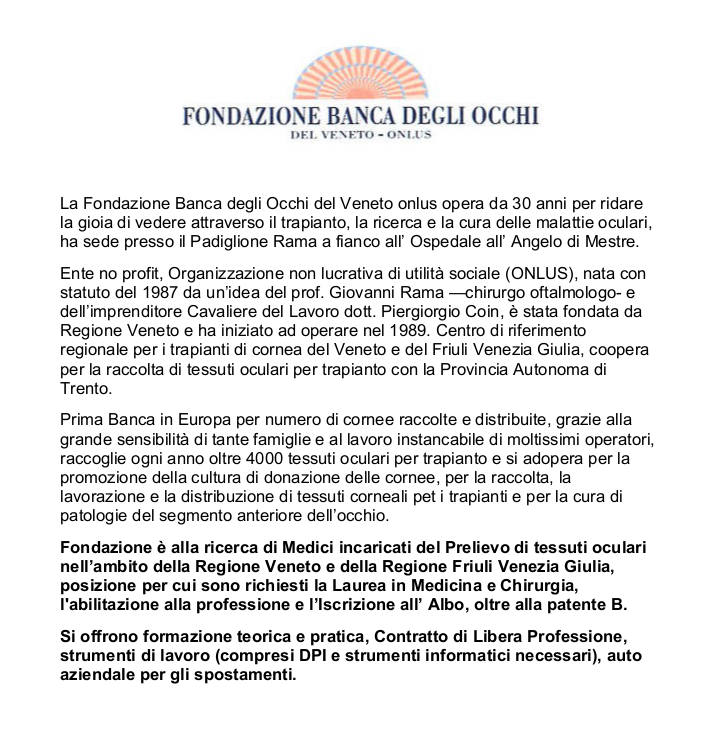 FONDAZIONE BANCA DEGLI OCCHI
DEL VENETO - ONLUS

La Fondazione Banca degli Occhi del Veneto onlus opera da 30 anni per ridare la gioia di vedere attraverso il trapianto, la ricerca e la cura delle malattie oculari, ha sede presso il Padiglione Rama a fianco all' Ospedale all' Angelo di Mestre.

Ente no profit, Organizzazione non lucrativa di utilità sociale (ONLUS), nata con statuto del 1987 da un'idea del prof. Giovanni Rama —chirurgo oftalmologo- e dell'imprenditore Cavaliere del Lavoro dott. Piergiorgio Coin, è stata fondata da Regione Veneto e ha iniziato ad operare nel 1989. Centro di riferimento regionale per i trapianti di cornea del Veneto e del Friuli Venezia Giulia, coopera per la raccolta di tessuti oculari per trapianto con la Provincia Autonoma di Trento.

Prima Banca in Europa per numero di cornee raccolte e distribuite, grazie alla grande sensibilità di tante famiglie e al lavoro instancabile di moltissimi operatori, raccoglie ogni anno oltre 4000 tessuti oculari per trapianto e si adopera per la promozione della cultura di donazione delle cornee, per la raccolta, la lavorazione e la distribuzione di tessuti corneali pet i trapianti e per la cura di patologie del segmento anteriore dell'occhio.

Fondazione è alla ricerca di Medici incaricati del Prelievo di tessuti oculari nell'ambito della Regione Veneto e della Regione Friuli Venezia Giulia, posizione per cui sono richiesti la Laurea in Medicina e Chirurgia, l'abilitazione alla professione e l'Iscrizione all' Albo, oltre alla patente B.

Si offrono formazione teorica e pratica, Contratto di Libera Professione, strumenti di lavoro (compresi DPI e strumenti informatici necessari), auto aziendale per gli spostamenti.